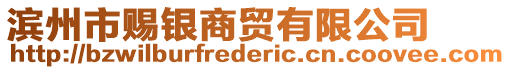 滨州市赐银商贸有限公司
http://bzwilburfrederic.cn.coovee.com